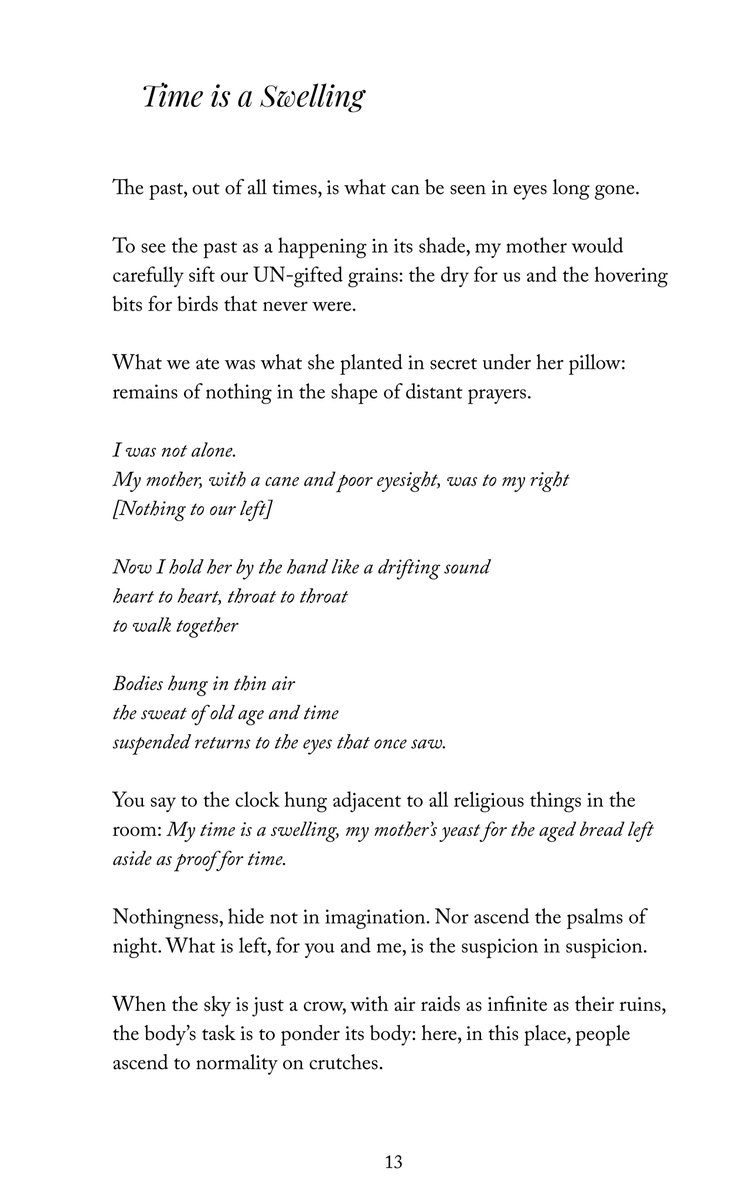 Time is a Swelling

The past, out of all times, is what can be seen in eyes long gone.

To see the past as a happening in its shade, my mother would carefully sift our UN-gifted grains: the dry for us and the hovering bits for birds that never were.

What we ate was what she planted in secret under her pillow: remains of nothing in the shape of distant prayers.

I was not alone.
My mother, with a cane and poor eyesight, was to my right
[Nothing to our left]

Now I hold her by the hand like a drifting sound
heart to heart, throat to throat
to walk together

Bodies hung in thin air
the sweat of old age and time
suspended returns to the eyes that once saw.

You say to the clock hung adjacent to all religious things in the room: My time is a swelling, my mother's yeast for the aged bread left aside as proof for time.

Nothingness, hide not in imagination. Nor ascend the psalms of night. What is left, for you and me, is the suspicion in suspicion.

When the sky is just a crow, with air raids as infinite as their ruins, the body's task is to ponder its body: here, in this place, people ascend to normality on crutches.

13